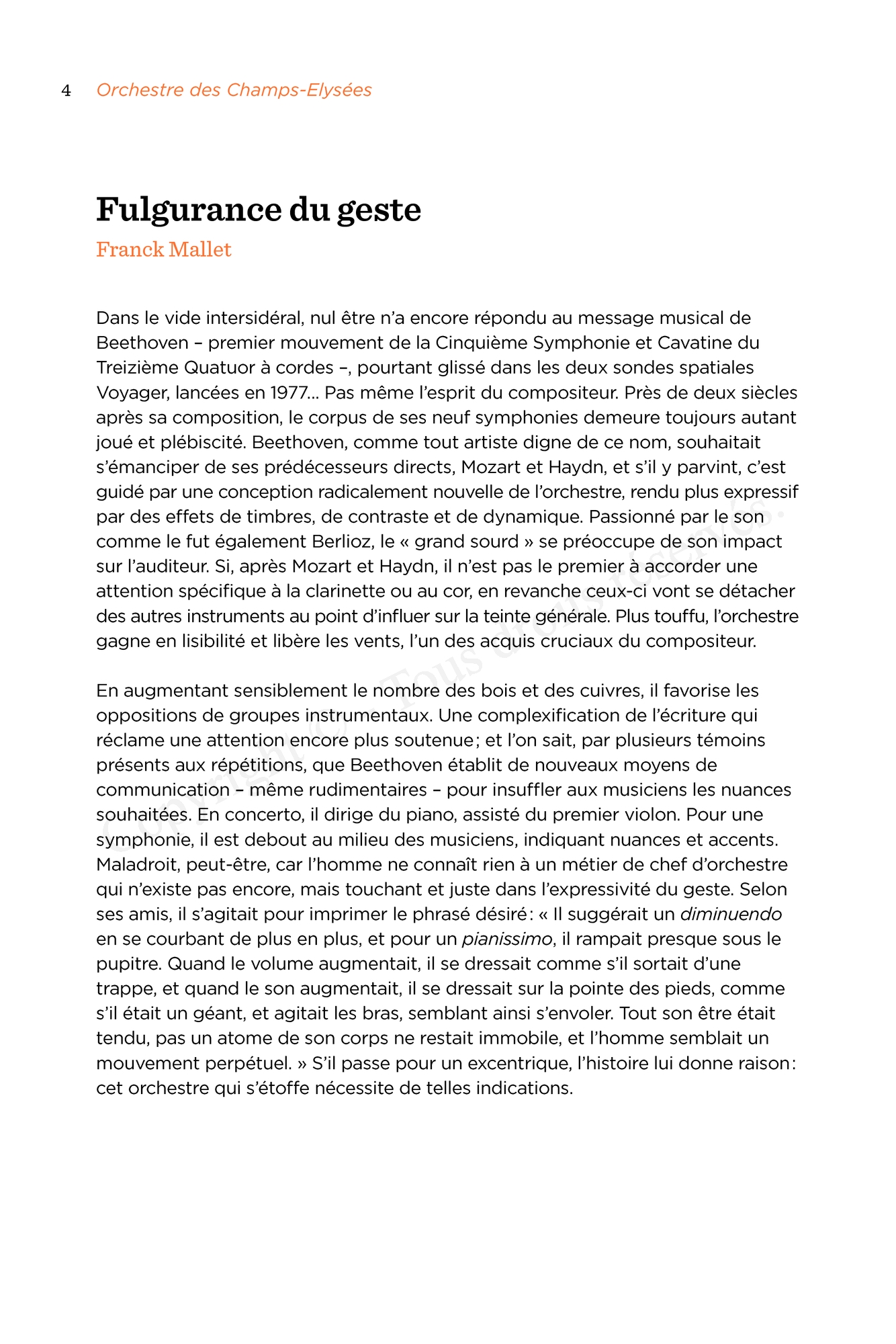 4 Orchestre des Champs-Elysées

Fulgurance du geste
Franck Mallet

Dans le vide intersidéral, nul être n'a encore répondu au message musical de Beethoven – premier mouvement de la Cinquième Symphonie et Cavatine du Treizième Quatuor à cordes –, pourtant glissé dans les deux sondes spatiales Voyager, lancées en 1977... Pas même l'esprit du compositeur. Près de deux siècles après sa composition, le corpus de ses neuf symphonies demeure toujours autant joué et plébiscité. Beethoven, comme tout artiste digne de ce nom, souhaitait s'émanciper de ses prédécesseurs directs, Mozart et Haydn, et s'il y parvint, c'est guidé par une conception radicalement nouvelle de l'orchestre, rendu plus expressif par des effets de timbres, de contraste et de dynamique. Passionné par le son comme le fut également Berlioz, le « grand sourd » se préoccupe de son impact sur l'auditeur. Si, après Mozart et Haydn, il n'est pas le premier à accorder une attention spécifique à la clarinette ou au cor, en revanche ceux-ci vont se détacher des autres instruments au point d'influer sur la teinte générale. Plus touffu, l'orchestre gagne en lisibilité et libère les vents, l'un des acquis cruciaux du compositeur.

En augmentant sensiblement le nombre des bois et des cuivres, il favorise les oppositions de groupes instrumentaux. Une complexification de l'écriture qui réclame une attention encore plus soutenue ; et l'on sait, par plusieurs témoins présents aux répétitions, que Beethoven établit de nouveaux moyens de communication – même rudimentaires – pour insuffler aux musiciens les nuances souhaitées. En concerto, il dirige du piano, assisté du premier violon. Pour une symphonie, il est debout au milieu des musiciens, indiquant nuances et accents. Maladroit, peut-être, car l'homme ne connaît rien à un métier de chef d'orchestre qui n'existe pas encore, mais touchant et juste dans l'expressivité du geste. Selon ses amis, il s'agitait pour imprimer le phrasé désiré : « Il suggérait un diminuendo en se courbant de plus en plus, et pour un pianissimo, il rampait presque sous le pupitre. Quand le volume augmentait, il se dressait comme s'il sortait d'une trappe, et quand le son augmentait, il se dressait sur la pointe des pieds, comme s'il était un géant, et agitait les bras, semblant ainsi s'envoler. Tout son être était tendu, pas un atome de son corps ne restait immobile, et l'homme semblait un mouvement perpétuel. » S'il passe pour un excentrique, l'histoire lui donne raison : cet orchestre qui s'étoffe nécessite de telles indications.

Copyright © – Tous droits réservés.